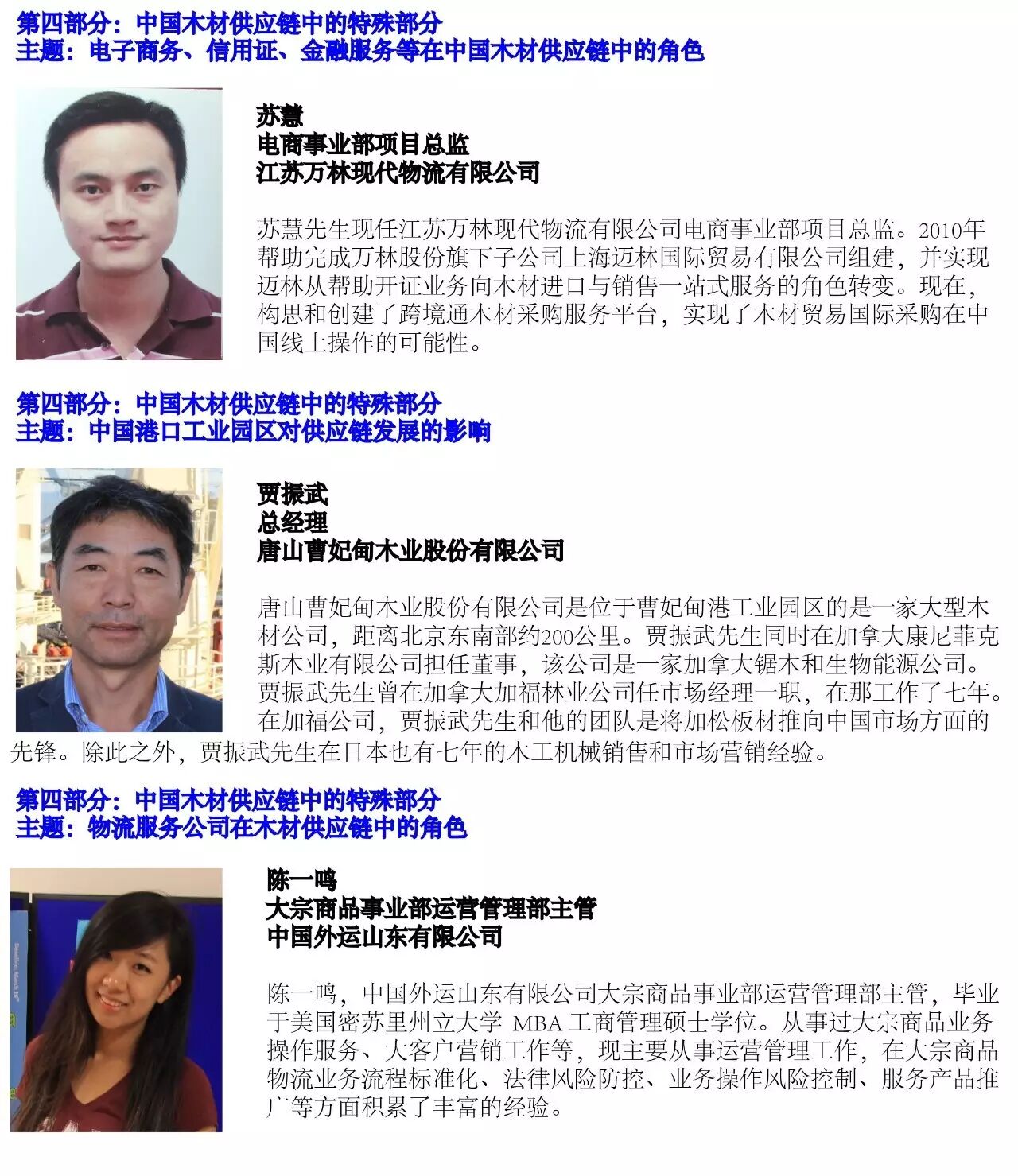 第四部分：中国木材供应链中的特殊部分
主题：电子商务、信用证、金融服务等在中国木材供应链中的角色

苏慧
电商事业部项目总监
江苏万林现代物流有限公司

苏慧先生现任江苏万林现代物流有限公司电商事业部项目总监。2010年帮助完成万林股份旗下子公司上海迈林国际贸易有限公司组建，并实现迈林从帮助开证业务向木材进口与销售一站式服务的角色转变。现在，构思和创建了跨境通木材采购服务平台，实现了木材贸易国际采购在中国线上操作的可能性。

第四部分：中国木材供应链中的特殊部分
主题：中国港口工业园区对供应链发展的影响

贾振武
总经理
唐山曹妃甸木业股份有限公司

唐山曹妃甸木业股份有限公司是位于曹妃甸港工业园区的是一家大型木材公司，距离北京东南部约200公里。贾振武先生同时在加拿大康尼菲克斯木业有限公司担任董事，该公司是一家加拿大锯木和生物能源公司。贾振武先生曾在加拿大加福林业公司任市场经理一职，在那工作了七年。在加福公司，贾振武先生和他的团队是将加松板材推向中国市场方面的先锋。除此之外，贾振武先生在日本也有七年的木工机械销售和市场营销经验。

第四部分：中国木材供应链中的特殊部分
主题：物流服务公司在木材供应链中的角色

陈一鸣
大宗商品事业部运营管理部主管
中国外运山东有限公司

陈一鸣，中国外运山东有限公司大宗商品事业部运营管理部主管，毕业于美国密苏里州立大学 MBA工商管理硕士学位。从事过大宗商品业务操作服务、大客户营销工作等，现主要从事运营管理工作，在大宗商品物流业务流程标准化、法律风险防控、业务操作风险控制、服务产品推广等方面积累了丰富的经验。